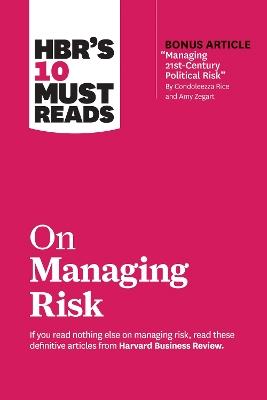 HBR'S 10 MUST READS

BONUS ARTICLE
"Managing 21st-Century Political Risk"
By Condoleezza Rice and Amy Zegart

On Managing Risk

If you read nothing else on managing risk, read these definitive articles from Harvard Business Review.